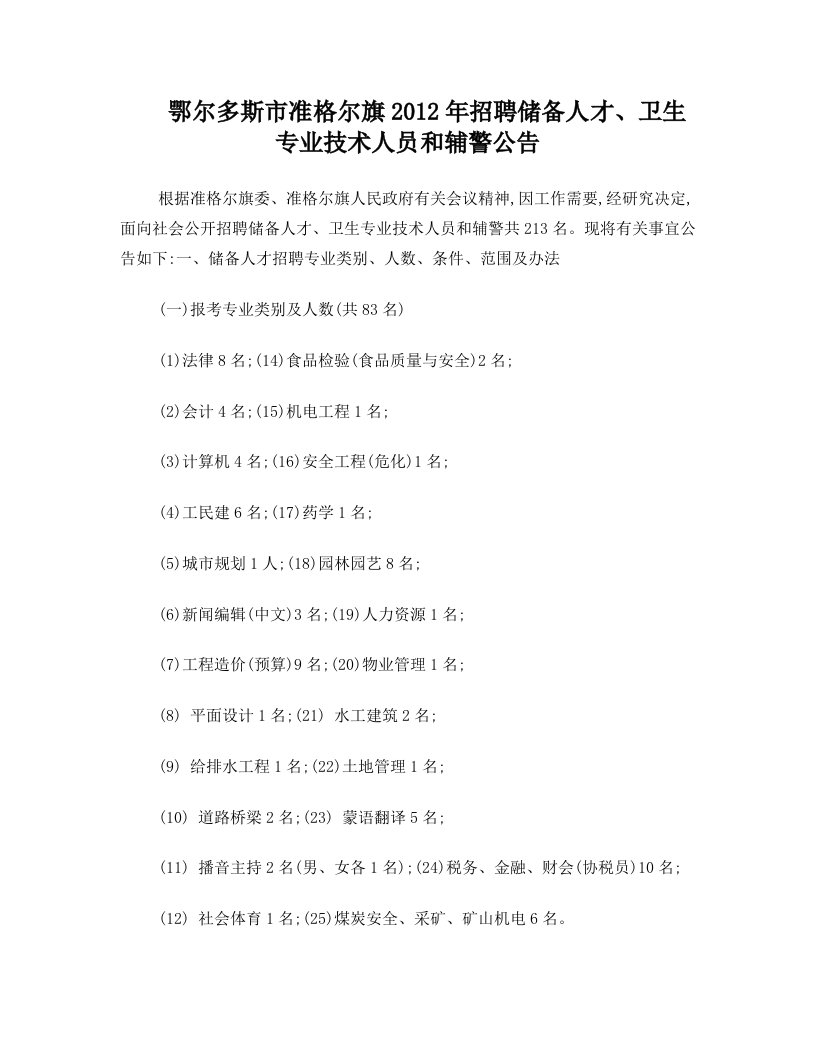 鄂尔多斯市准格尔旗2012年招聘储备人才、卫生专业技术人员和辅警公告

根据准格尔旗委、准格尔旗人民政府有关会议精神,因工作需要,经研究决定,面向社会公开招聘储备人才、卫生专业技术人员和辅警共213名。现将有关事宜公告如下:一、储备人才招聘专业类别、人数、条件、范围及办法

(一)报考专业类别及人数(共83名)

(1)法律8名;(14)食品检验(食品质量与安全)2名;

(2)会计4名;(15)机电工程1名;

(3)计算机4名;(16)安全工程(危化)1名;

(4)工民建6名;(17)药学1名;

(5)城市规划1人;(18)园林园艺8名;

(6)新闻编辑(中文)3名;(19)人力资源1名;

(7)工程造价(预算)9名;(20)物业管理1名;

(8) 平面设计1名;(21) 水工建筑2名;

(9) 给排水工程1名;(22)土地管理1名;

(10) 道路桥梁2名;(23) 蒙语翻译5名;

(11) 播音主持2名(男、女各1名);(24)税务、金融、财会(协税员)10名;

(12) 社会体育1名;(25)煤炭安全、采矿、矿山机电6名。